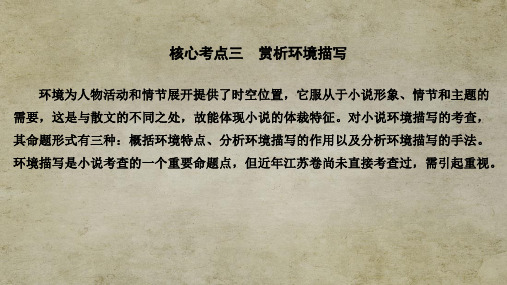 核心考点三　赏析环境描写

环境为人物活动和情节展开提供了时空位置，它服从于小说形象、情节和主题的需要，这是与散文的不同之处，故能体现小说的体裁特征。对小说环境描写的考查，其命题形式有三种：概括环境特点、分析环境描写的作用以及分析环境描写的手法。环境描写是小说考查的一个重要命题点，但近年江苏卷尚未直接考查过，需引起重视。